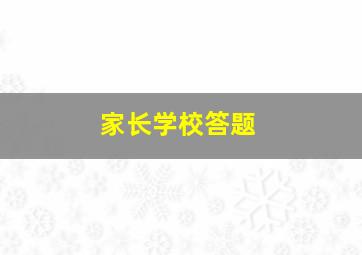 家长学校答题